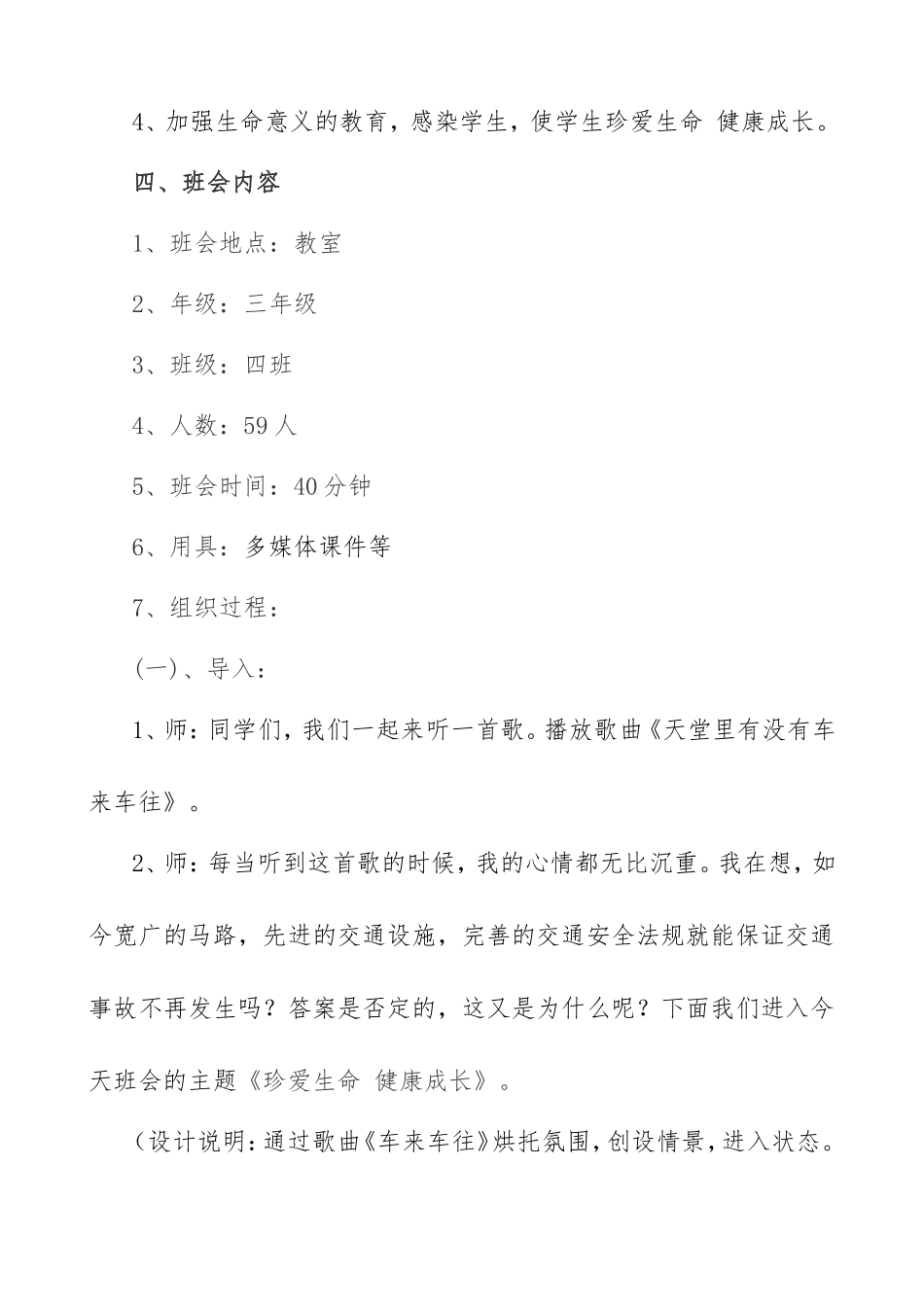 4、加强生命意义的教育，感染学生，使学生珍爱生命 健康成长。

四、班会内容

1、班会地点：教室

2、年级：三年级

3、班级：四班

4、人数：59人

5、班会时间：40分钟

6、用具：多媒体课件等

7、组织过程：

(一)、导入：

1、师：同学们，我们一起来听一首歌。播放歌曲《天堂里有没有车来车往》。

2、师：每当听到这首歌的时候，我的心情都无比沉重。我在想，如今宽广的马路，先进的交通设施，完善的交通安全法规就能保证交通事故不再发生吗？答案是否定的，这又是为什么呢？下面我们进入今天班会的主题《珍爱生命 健康成长》。

（设计说明：通过歌曲《车来车往》烘托氛围，创设情景，进入状态。